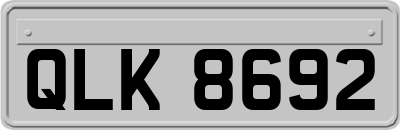 QLK 8692